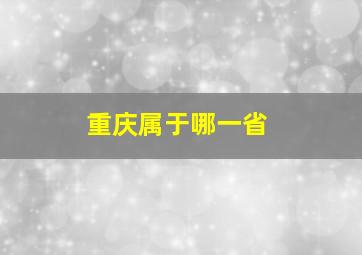 重庆属于哪一省